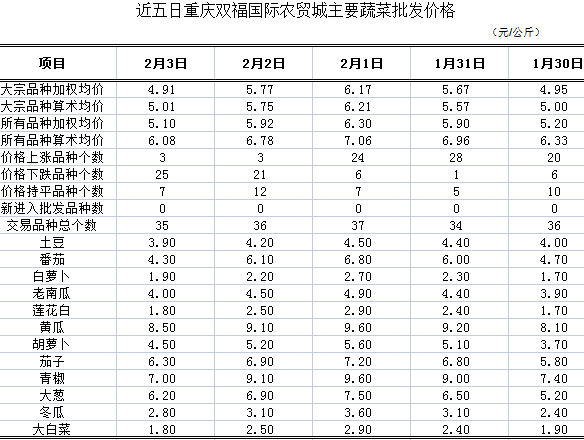 近五日重庆双福国际农贸城主要蔬菜批发价格

（元/公斤）

| 项目 | 2月3日 | 2月2日 | 2月1日 | 1月31日 | 1月30日 |
|---|---|---|---|---|---|
| 大宗品种加权均价 | 4.91 | 5.77 | 6.17 | 5.67 | 4.95 |
| 大宗品种算术均价 | 5.01 | 5.75 | 6.21 | 5.57 | 5.00 |
| 所有品种加权均价 | 5.10 | 5.92 | 6.30 | 5.90 | 5.20 |
| 所有品种算术均价 | 6.08 | 6.78 | 7.06 | 6.96 | 6.33 |
| 价格上涨品种个数 | 3 | 3 | 24 | 28 | 20 |
| 价格下跌品种个数 | 25 | 21 | 6 | 1 | 6 |
| 价格持平品种个数 | 7 | 12 | 7 | 5 | 10 |
| 新进入批发品种数 | 0 | 0 | 0 | 0 | 0 |
| 交易品种总个数 | 35 | 36 | 37 | 34 | 36 |
| 土豆 | 3.90 | 4.20 | 4.50 | 4.40 | 4.00 |
| 番茄 | 4.30 | 6.10 | 6.80 | 6.00 | 4.70 |
| 白萝卜 | 1.90 | 2.20 | 2.70 | 2.30 | 1.70 |
| 老南瓜 | 4.00 | 4.50 | 4.90 | 4.40 | 3.90 |
| 莲花白 | 1.80 | 2.50 | 2.90 | 2.40 | 1.70 |
| 黄瓜 | 8.50 | 9.10 | 9.60 | 9.20 | 8.10 |
| 胡萝卜 | 4.50 | 5.20 | 5.60 | 5.10 | 3.70 |
| 茄子 | 6.30 | 6.90 | 7.20 | 6.80 | 5.80 |
| 青椒 | 7.00 | 9.10 | 9.60 | 9.00 | 7.40 |
| 大葱 | 6.20 | 6.90 | 7.50 | 6.50 | 5.20 |
| 冬瓜 | 2.80 | 3.10 | 3.60 | 3.10 | 2.40 |
| 大白菜 | 1.80 | 2.50 | 2.90 | 2.40 | 1.90 |